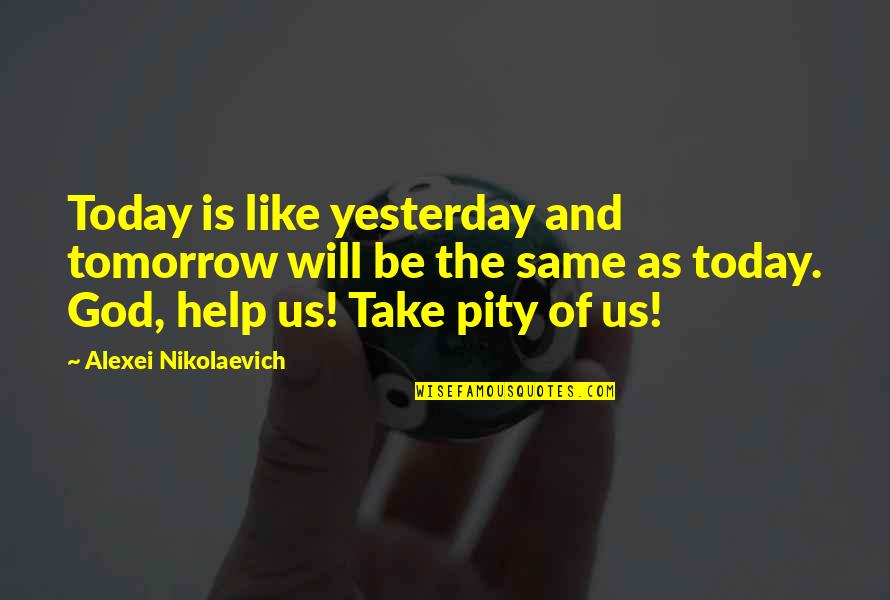 Today is like yesterday and tomorrow will be the same as today. God, help us! Take pity of us!

~ Alexei Nikolaevich

WISEFAMOUSQUOTES.COM